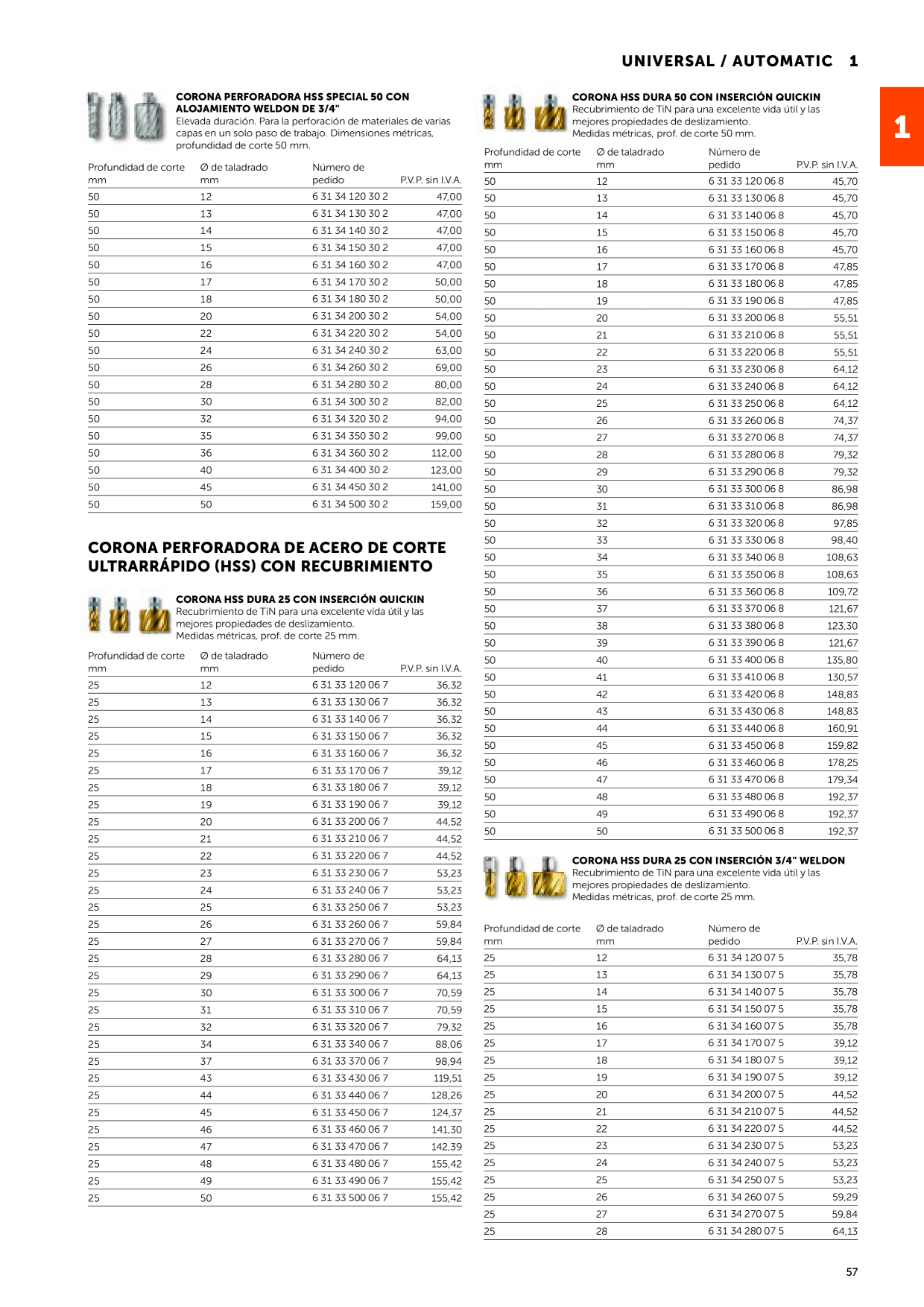 UNIVERSAL / AUTOMATIC 1

1

CORONA PERFORADORA HSS SPECIAL 50 CON ALOJAMIENTO WELDON DE 3/4"
Elevada duración. Para la perforación de materiales de varias capas en un solo paso de trabajo. Dimensiones métricas, profundidad de corte 50 mm.

| Profundidad de corte mm | Ø de taladrado mm | Número de pedido | P.V.P. sin I.V.A. |
|---|---|---|---|
| 50 | 12 | 6 31 34 120 30 2 | 47,00 |
| 50 | 13 | 6 31 34 130 30 2 | 47,00 |
| 50 | 14 | 6 31 34 140 30 2 | 47,00 |
| 50 | 15 | 6 31 34 150 30 2 | 47,00 |
| 50 | 16 | 6 31 34 160 30 2 | 47,00 |
| 50 | 17 | 6 31 34 170 30 2 | 50,00 |
| 50 | 18 | 6 31 34 180 30 2 | 50,00 |
| 50 | 20 | 6 31 34 200 30 2 | 54,00 |
| 50 | 22 | 6 31 34 220 30 2 | 54,00 |
| 50 | 24 | 6 31 34 240 30 2 | 63,00 |
| 50 | 26 | 6 31 34 260 30 2 | 69,00 |
| 50 | 28 | 6 31 34 280 30 2 | 80,00 |
| 50 | 30 | 6 31 34 300 30 2 | 82,00 |
| 50 | 32 | 6 31 34 320 30 2 | 94,00 |
| 50 | 35 | 6 31 34 350 30 2 | 99,00 |
| 50 | 36 | 6 31 34 360 30 2 | 112,00 |
| 50 | 40 | 6 31 34 400 30 2 | 123,00 |
| 50 | 45 | 6 31 34 450 30 2 | 141,00 |
| 50 | 50 | 6 31 34 500 30 2 | 159,00 |

CORONA PERFORADORA DE ACERO DE CORTE ULTRARRÁPIDO (HSS) CON RECUBRIMIENTO

CORONA HSS DURA 25 CON INSERCIÓN QUICKIN
Recubrimiento de TiN para una excelente vida útil y las mejores propiedades de deslizamiento.
Medidas métricas, prof. de corte 25 mm.

| Profundidad de corte mm | Ø de taladrado mm | Número de pedido | P.V.P. sin I.V.A. |
|---|---|---|---|
| 25 | 12 | 6 31 33 120 06 7 | 36,32 |
| 25 | 13 | 6 31 33 130 06 7 | 36,32 |
| 25 | 14 | 6 31 33 140 06 7 | 36,32 |
| 25 | 15 | 6 31 33 150 06 7 | 36,32 |
| 25 | 16 | 6 31 33 160 06 7 | 36,32 |
| 25 | 17 | 6 31 33 170 06 7 | 39,12 |
| 25 | 18 | 6 31 33 180 06 7 | 39,12 |
| 25 | 19 | 6 31 33 190 06 7 | 39,12 |
| 25 | 20 | 6 31 33 200 06 7 | 44,52 |
| 25 | 21 | 6 31 33 210 06 7 | 44,52 |
| 25 | 22 | 6 31 33 220 06 7 | 44,52 |
| 25 | 23 | 6 31 33 230 06 7 | 53,23 |
| 25 | 24 | 6 31 33 240 06 7 | 53,23 |
| 25 | 25 | 6 31 33 250 06 7 | 53,23 |
| 25 | 26 | 6 31 33 260 06 7 | 59,84 |
| 25 | 27 | 6 31 33 270 06 7 | 59,84 |
| 25 | 28 | 6 31 33 280 06 7 | 64,13 |
| 25 | 29 | 6 31 33 290 06 7 | 64,13 |
| 25 | 30 | 6 31 33 300 06 7 | 70,59 |
| 25 | 31 | 6 31 33 310 06 7 | 70,59 |
| 25 | 32 | 6 31 33 320 06 7 | 79,32 |
| 25 | 34 | 6 31 33 340 06 7 | 88,06 |
| 25 | 37 | 6 31 33 370 06 7 | 98,94 |
| 25 | 43 | 6 31 33 430 06 7 | 119,51 |
| 25 | 44 | 6 31 33 440 06 7 | 128,26 |
| 25 | 45 | 6 31 33 450 06 7 | 124,37 |
| 25 | 46 | 6 31 33 460 06 7 | 141,30 |
| 25 | 47 | 6 31 33 470 06 7 | 142,39 |
| 25 | 48 | 6 31 33 480 06 7 | 155,42 |
| 25 | 49 | 6 31 33 490 06 7 | 155,42 |
| 25 | 50 | 6 31 33 500 06 7 | 155,42 |

CORONA HSS DURA 50 CON INSERCIÓN QUICKIN
Recubrimiento de TiN para una excelente vida útil y las mejores propiedades de deslizamiento.
Medidas métricas, prof. de corte 50 mm.

| Profundidad de corte mm | Ø de taladrado mm | Número de pedido | P.V.P. sin I.V.A. |
|---|---|---|---|
| 50 | 12 | 6 31 33 120 06 8 | 45,70 |
| 50 | 13 | 6 31 33 130 06 8 | 45,70 |
| 50 | 14 | 6 31 33 140 06 8 | 45,70 |
| 50 | 15 | 6 31 33 150 06 8 | 45,70 |
| 50 | 16 | 6 31 33 160 06 8 | 45,70 |
| 50 | 17 | 6 31 33 170 06 8 | 47,85 |
| 50 | 18 | 6 31 33 180 06 8 | 47,85 |
| 50 | 19 | 6 31 33 190 06 8 | 47,85 |
| 50 | 20 | 6 31 33 200 06 8 | 55,51 |
| 50 | 21 | 6 31 33 210 06 8 | 55,51 |
| 50 | 22 | 6 31 33 220 06 8 | 55,51 |
| 50 | 23 | 6 31 33 230 06 8 | 64,12 |
| 50 | 24 | 6 31 33 240 06 8 | 64,12 |
| 50 | 25 | 6 31 33 250 06 8 | 64,12 |
| 50 | 26 | 6 31 33 260 06 8 | 74,37 |
| 50 | 27 | 6 31 33 270 06 8 | 74,37 |
| 50 | 28 | 6 31 33 280 06 8 | 79,32 |
| 50 | 29 | 6 31 33 290 06 8 | 79,32 |
| 50 | 30 | 6 31 33 300 06 8 | 86,98 |
| 50 | 31 | 6 31 33 310 06 8 | 86,98 |
| 50 | 32 | 6 31 33 320 06 8 | 97,85 |
| 50 | 33 | 6 31 33 330 06 8 | 98,40 |
| 50 | 34 | 6 31 33 340 06 8 | 108,63 |
| 50 | 35 | 6 31 33 350 06 8 | 108,63 |
| 50 | 36 | 6 31 33 360 06 8 | 109,72 |
| 50 | 37 | 6 31 33 370 06 8 | 121,67 |
| 50 | 38 | 6 31 33 380 06 8 | 123,30 |
| 50 | 39 | 6 31 33 390 06 8 | 121,67 |
| 50 | 40 | 6 31 33 400 06 8 | 135,80 |
| 50 | 41 | 6 31 33 410 06 8 | 130,57 |
| 50 | 42 | 6 31 33 420 06 8 | 148,83 |
| 50 | 43 | 6 31 33 430 06 8 | 148,83 |
| 50 | 44 | 6 31 33 440 06 8 | 160,91 |
| 50 | 45 | 6 31 33 450 06 8 | 159,82 |
| 50 | 46 | 6 31 33 460 06 8 | 178,25 |
| 50 | 47 | 6 31 33 470 06 8 | 179,34 |
| 50 | 48 | 6 31 33 480 06 8 | 192,37 |
| 50 | 49 | 6 31 33 490 06 8 | 192,37 |
| 50 | 50 | 6 31 33 500 06 8 | 192,37 |

CORONA HSS DURA 25 CON INSERCIÓN 3/4" WELDON
Recubrimiento de TiN para una excelente vida útil y las mejores propiedades de deslizamiento.
Medidas métricas, prof. de corte 25 mm.

| Profundidad de corte mm | Ø de taladrado mm | Número de pedido | P.V.P. sin I.V.A. |
|---|---|---|---|
| 25 | 12 | 6 31 34 120 07 5 | 35,78 |
| 25 | 13 | 6 31 34 130 07 5 | 35,78 |
| 25 | 14 | 6 31 34 140 07 5 | 35,78 |
| 25 | 15 | 6 31 34 150 07 5 | 35,78 |
| 25 | 16 | 6 31 34 160 07 5 | 35,78 |
| 25 | 17 | 6 31 34 170 07 5 | 39,12 |
| 25 | 18 | 6 31 34 180 07 5 | 39,12 |
| 25 | 19 | 6 31 34 190 07 5 | 39,12 |
| 25 | 20 | 6 31 34 200 07 5 | 44,52 |
| 25 | 21 | 6 31 34 210 07 5 | 44,52 |
| 25 | 22 | 6 31 34 220 07 5 | 44,52 |
| 25 | 23 | 6 31 34 230 07 5 | 53,23 |
| 25 | 24 | 6 31 34 240 07 5 | 53,23 |
| 25 | 25 | 6 31 34 250 07 5 | 53,23 |
| 25 | 26 | 6 31 34 260 07 5 | 59,29 |
| 25 | 27 | 6 31 34 270 07 5 | 59,84 |
| 25 | 28 | 6 31 34 280 07 5 | 64,13 |

57